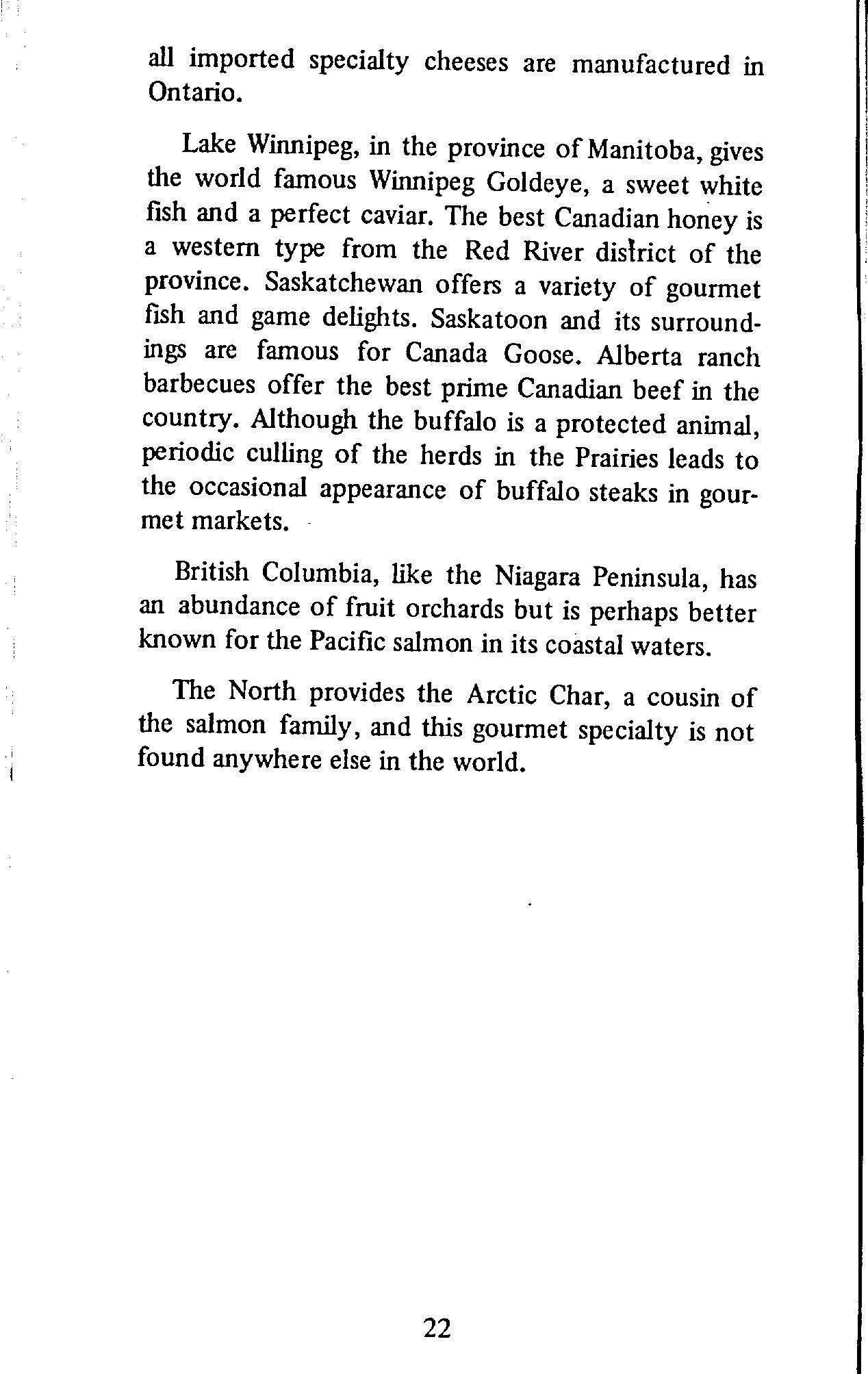 all imported specialty cheeses are manufactured in Ontario.

Lake Winnipeg, in the province of Manitoba, gives the world famous Winnipeg Goldeye, a sweet white fish and a perfect caviar. The best Canadian honey is a western type from the Red River district of the province. Saskatchewan offers a variety of gourmet fish and game delights. Saskatoon and its surroundings are famous for Canada Goose. Alberta ranch barbecues offer the best prime Canadian beef in the country. Although the buffalo is a protected animal, periodic culling of the herds in the Prairies leads to the occasional appearance of buffalo steaks in gourmet markets.

British Columbia, like the Niagara Peninsula, has an abundance of fruit orchards but is perhaps better known for the Pacific salmon in its coastal waters.

The North provides the Arctic Char, a cousin of the salmon family, and this gourmet specialty is not found anywhere else in the world.

22